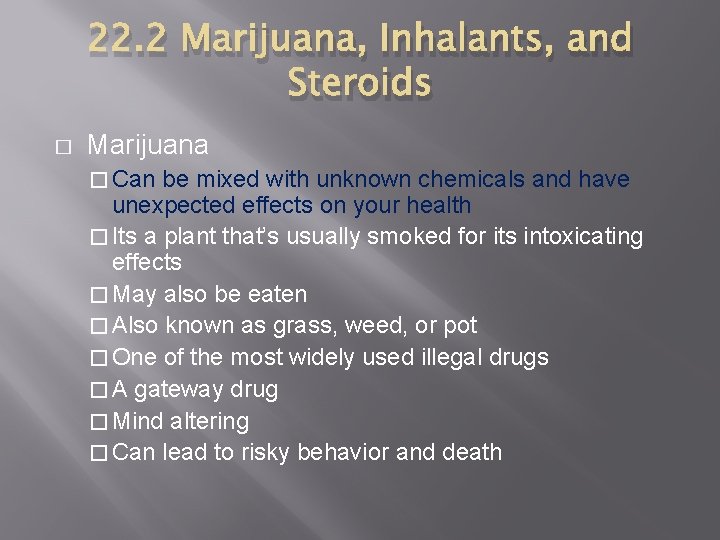 22.2 Marijuana, Inhalants, and Steroids

□ Marijuana

□ Can be mixed with unknown chemicals and have unexpected effects on your health

□ Its a plant that's usually smoked for its intoxicating effects

□ May also be eaten

□ Also known as grass, weed, or pot

□ One of the most widely used illegal drugs

□ A gateway drug

□ Mind altering

□ Can lead to risky behavior and death